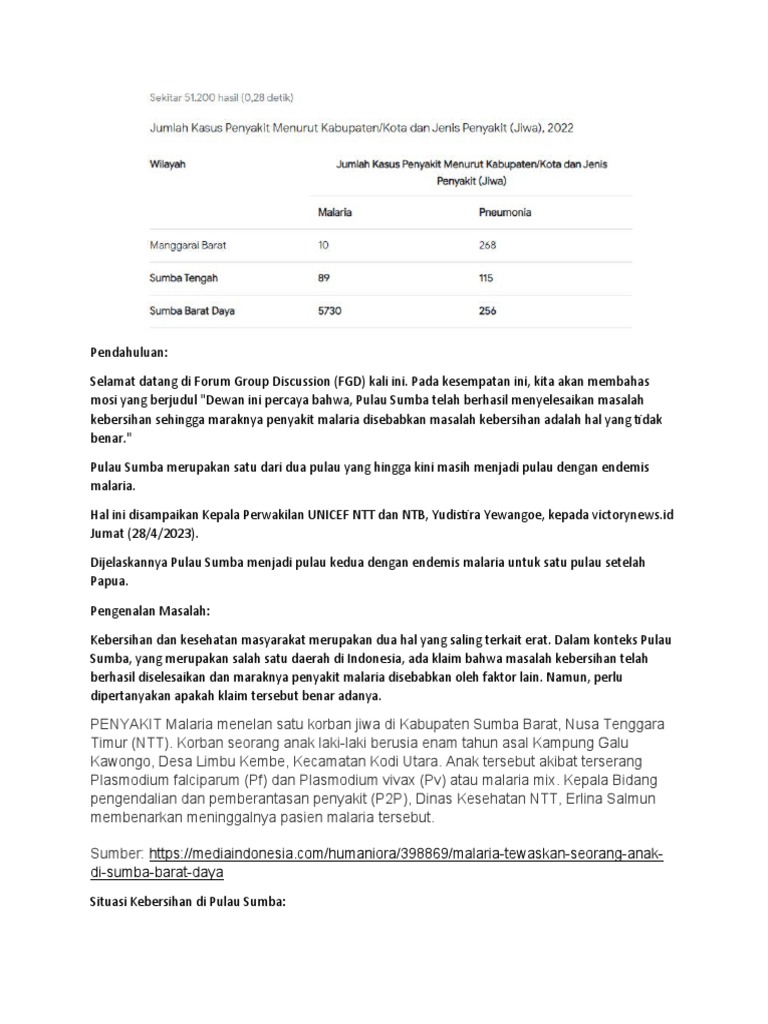 Sekitar 51.200 hasil (0,28 detik)

Jumlah Kasus Penyakit Menurut Kabupaten/Kota dan Jenis Penyakit (Jiwa), 2022

| Wilayah | Jumlah Kasus Penyakit Menurut Kabupaten/Kota dan Jenis Penyakit (Jiwa) | |
|---|---|---|
| | Malaria | Pneumonia |
| Manggarai Barat | 10 | 268 |
| Sumba Tengah | 89 | 115 |
| Sumba Barat Daya | 5730 | 256 |

Pendahuluan:

Selamat datang di Forum Group Discussion (FGD) kali ini. Pada kesempatan ini, kita akan membahas mosi yang berjudul "Dewan ini percaya bahwa, Pulau Sumba telah berhasil menyelesaikan masalah kebersihan sehingga maraknya penyakit malaria disebabkan masalah kebersihan adalah hal yang tidak benar."

Pulau Sumba merupakan satu dari dua pulau yang hingga kini masih menjadi pulau dengan endemis malaria.

Hal ini disampaikan Kepala Perwakilan UNICEF NTT dan NTB, Yudistira Yewangoe, kepada victorynews.id Jumat (28/4/2023).

Dijelaskannya Pulau Sumba menjadi pulau kedua dengan endemis malaria untuk satu pulau setelah Papua.

Pengenalan Masalah:

Kebersihan dan kesehatan masyarakat merupakan dua hal yang saling terkait erat. Dalam konteks Pulau Sumba, yang merupakan salah satu daerah di Indonesia, ada klaim bahwa masalah kebersihan telah berhasil diselesaikan dan maraknya penyakit malaria disebabkan oleh faktor lain. Namun, perlu dipertanyakan apakah klaim tersebut benar adanya.

PENYAKIT Malaria menelan satu korban jiwa di Kabupaten Sumba Barat, Nusa Tenggara Timur (NTT). Korban seorang anak laki-laki berusia enam tahun asal Kampung Galu Kawongo, Desa Limbu Kembe, Kecamatan Kodi Utara. Anak tersebut akibat terserang Plasmodium falciparum (Pf) dan Plasmodium vivax (Pv) atau malaria mix. Kepala Bidang pengendalian dan pemberantasan penyakit (P2P), Dinas Kesehatan NTT, Erlina Salmun membenarkan meninggalnya pasien malaria tersebut.

Sumber: https://mediaindonesia.com/humaniora/398869/malaria-tewaskan-seorang-anak-di-sumba-barat-daya

Situasi Kebersihan di Pulau Sumba: